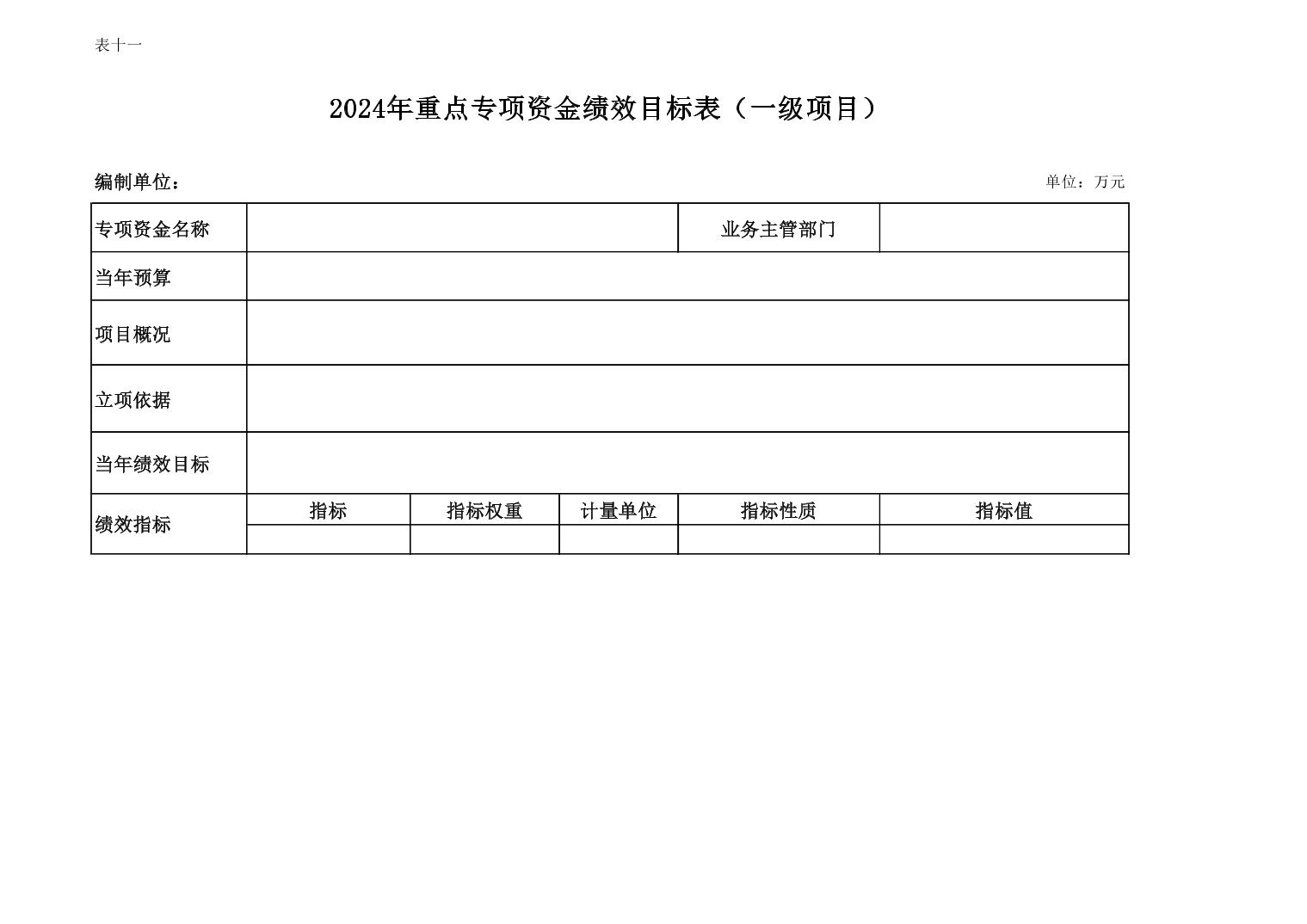 表十一

2024年重点专项资金绩效目标表（一级项目）

编制单位：

单位：万元

| 专项资金名称 | | | | 业务主管部门 | |
|---|---|---|---|---|---|
| 当年预算 | | | | | |
| 项目概况 | | | | | |
| 立项依据 | | | | | |
| 当年绩效目标 | | | | | |
| 绩效指标 | 指标 | 指标权重 | 计量单位 | 指标性质 | 指标值 |
| | | | | | |